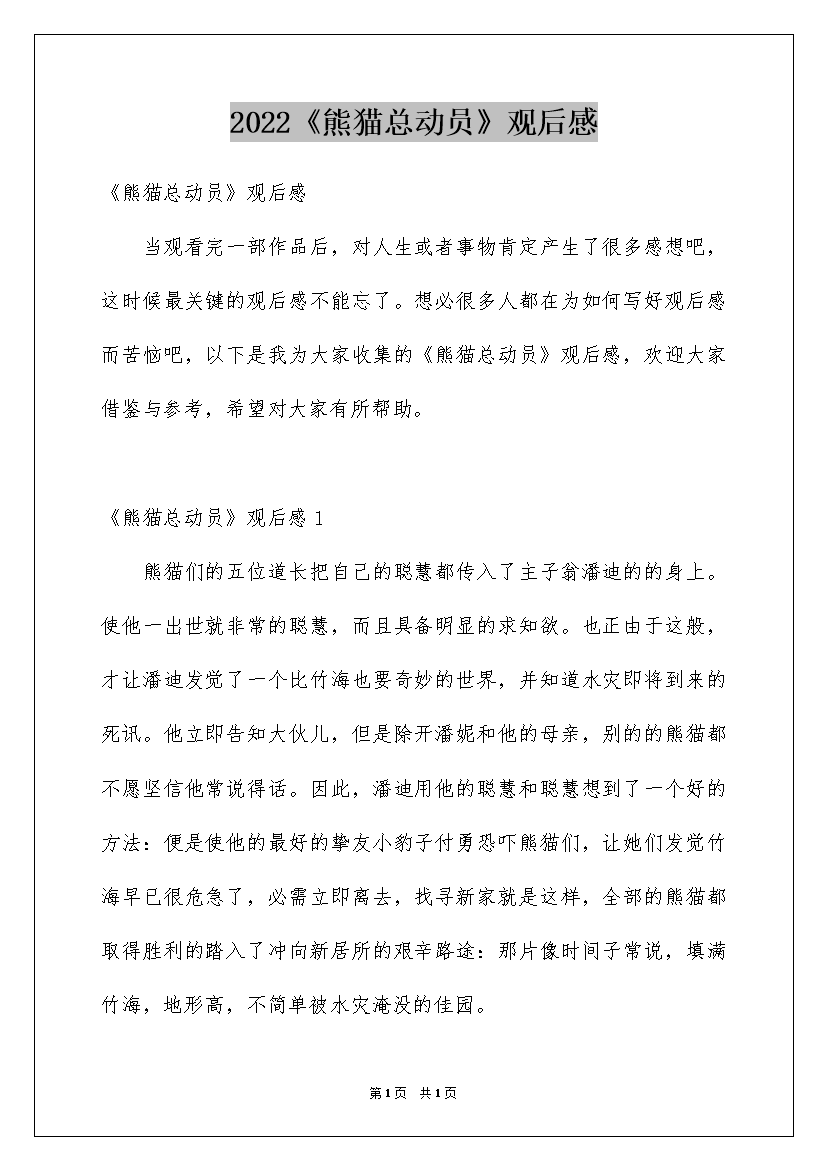 2022《熊猫总动员》观后感

《熊猫总动员》观后感

当观看完一部作品后，对人生或者事物肯定产生了很多感想吧，这时候最关键的观后感不能忘了。想必很多人都在为如何写好观后感而苦恼吧，以下是我为大家收集的《熊猫总动员》观后感，欢迎大家借鉴与参考，希望对大家有所帮助。

《熊猫总动员》观后感1

熊猫们的五位道长把自己的聪慧都传入了主子翁潘迪的的身上。使他一出世就非常的聪慧，而且具备明显的求知欲。也正由于这般，才让潘迪发觉了一个比竹海也要奇妙的世界，并知道水灾即将到来的死讯。他立即告知大伙儿，但是除开潘妮和他的母亲，别的的熊猫都不愿坚信他常说得话。因此，潘迪用他的聪慧和聪慧想到了一个好的方法：便是使他的最好的挚友小豹子付勇恐吓熊猫们，让她们发觉竹海早已很危急了，必需立即离去，找寻新家就是这样，全部的熊猫都取得胜利的踏入了冲向新居所的艰辛路途：那片像时间子常说，填满竹海，地形高，不简单被水灾淹没的佳园。

第1页 共1页